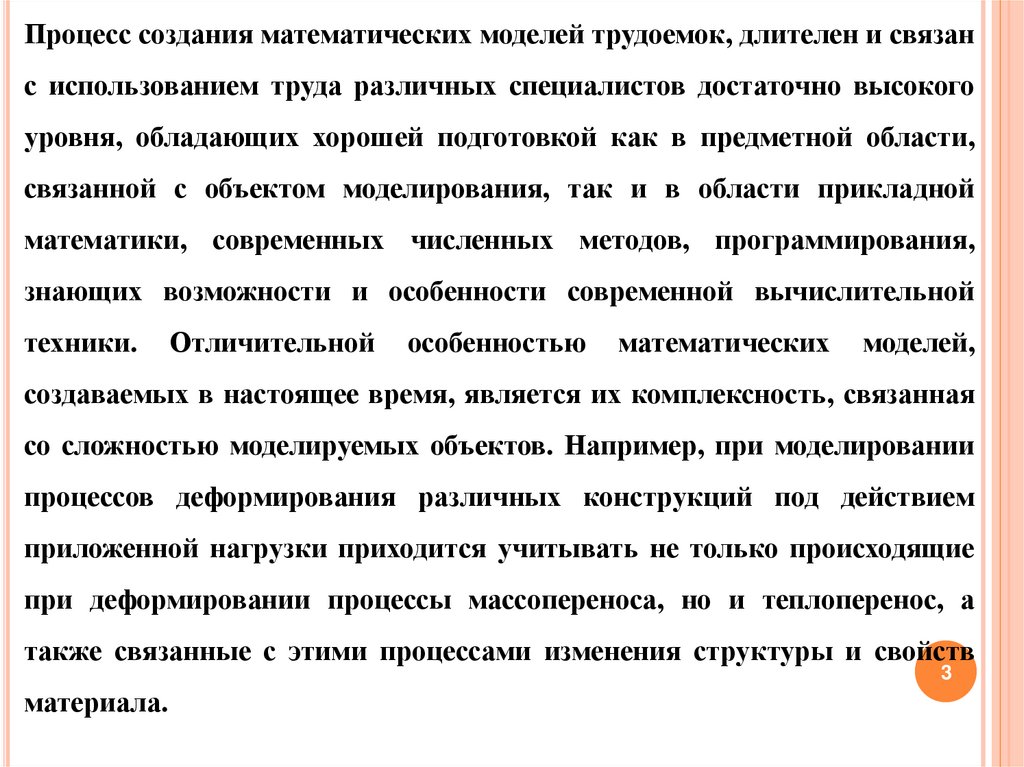 Процесс создания математических моделей трудоемок, длителен и связан с использованием труда различных специалистов достаточно высокого уровня, обладающих хорошей подготовкой как в предметной области, связанной с объектом моделирования, так и в области прикладной математики, современных численных методов, программирования, знающих возможности и особенности современной вычислительной техники. Отличительной особенностью математических моделей, создаваемых в настоящее время, является их комплексность, связанная со сложностью моделируемых объектов. Например, при моделировании процессов деформирования различных конструкций под действием приложенной нагрузки приходится учитывать не только происходящие при деформировании процессы массопереноса, но и теплоперенос, а также связанные с этими процессами изменения структуры и свойств материала.

3